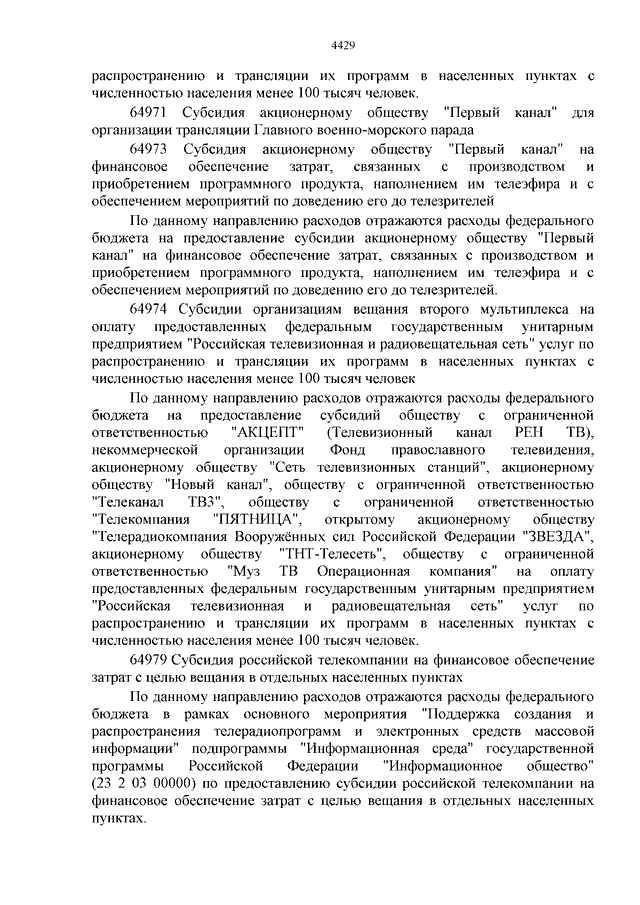 4429

распространению и трансляции их программ в населенных пунктах с численностью населения менее 100 тысяч человек.

64971 Субсидия акционерному обществу "Первый канал" для организации трансляции Главного военно-морского парада

64973 Субсидия акционерному обществу "Первый канал" на финансовое обеспечение затрат, связанных с производством и приобретением программного продукта, наполнением им телеэфира и с обеспечением мероприятий по доведению его до телезрителей

По данному направлению расходов отражаются расходы федерального бюджета на предоставление субсидии акционерному обществу "Первый канал" на финансовое обеспечение затрат, связанных с производством и приобретением программного продукта, наполнением им телеэфира и с обеспечением мероприятий по доведению его до телезрителей.

64974 Субсидии организациям вещания второго мультиплекса на оплату предоставленных федеральным государственным унитарным предприятием "Российская телевизионная и радиовещательная сеть" услуг по распространению и трансляции их программ в населенных пунктах с численностью населения менее 100 тысяч человек

По данному направлению расходов отражаются расходы федерального бюджета на предоставление субсидий обществу с ограниченной ответственностью "АКЦЕПТ" (Телевизионный канал РЕН ТВ), некоммерческой организации Фонд православного телевидения, акционерному обществу "Сеть телевизионных станций", акционерному обществу "Новый канал", обществу с ограниченной ответственностью "Телеканал ТВ3", обществу с ограниченной ответственностью "Телекомпания "ПЯТНИЦА", открытому акционерному обществу "Телерадиокомпания Вооружённых сил Российской Федерации "ЗВЕЗДА", акционерному обществу "ТНТ-Телесеть", обществу с ограниченной ответственностью "Муз ТВ Операционная компания" на оплату предоставленных федеральным государственным унитарным предприятием "Российская телевизионная и радиовещательная сеть" услуг по распространению и трансляции их программ в населенных пунктах с численностью населения менее 100 тысяч человек.

64979 Субсидия российской телекомпании на финансовое обеспечение затрат с целью вещания в отдельных населенных пунктах

По данному направлению расходов отражаются расходы федерального бюджета в рамках основного мероприятия "Поддержка создания и распространения телерадиопрограмм и электронных средств массовой информации" подпрограммы "Информационная среда" государственной программы Российской Федерации "Информационное общество" (23 2 03 00000) по предоставлению субсидии российской телекомпании на финансовое обеспечение затрат с целью вещания в отдельных населенных пунктах.